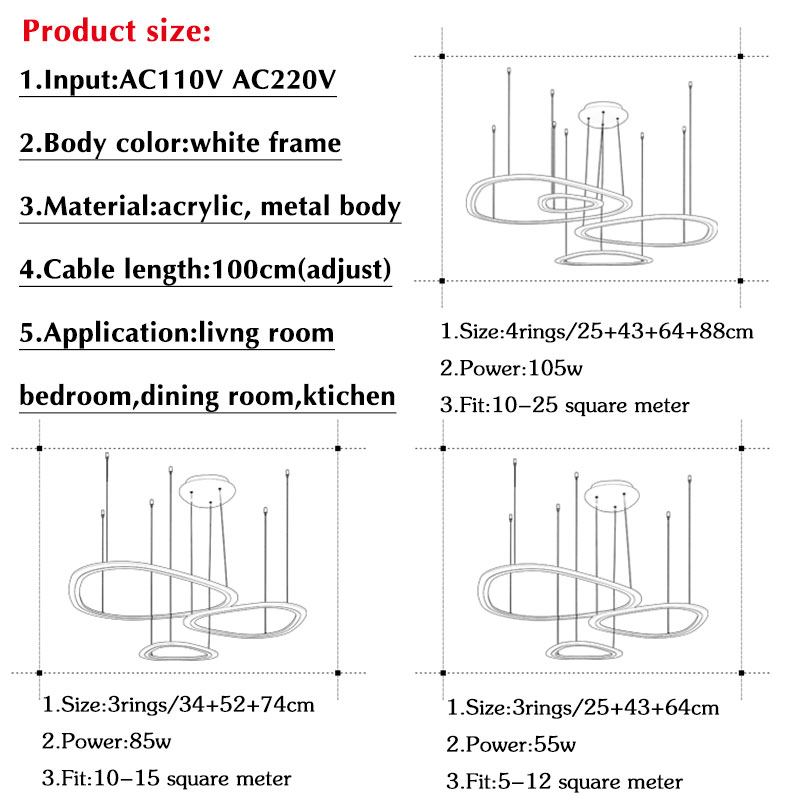 Product size:

1.Input:AC110V AC220V

2.Body color:white frame

3.Material:acrylic, metal body

4.Cable length:100cm(adjust)

5.Application:livng room

bedroom,dining room,ktichen

1.Size:4rings/25+43+64+88cm

2.Power:105w

3.Fit:10-25 square meter

1.Size:3rings/34+52+74cm

2.Power:85w

3.Fit:10-15 square meter

1.Size:3rings/25+43+64cm

2.Power:55w

3.Fit:5-12 square meter